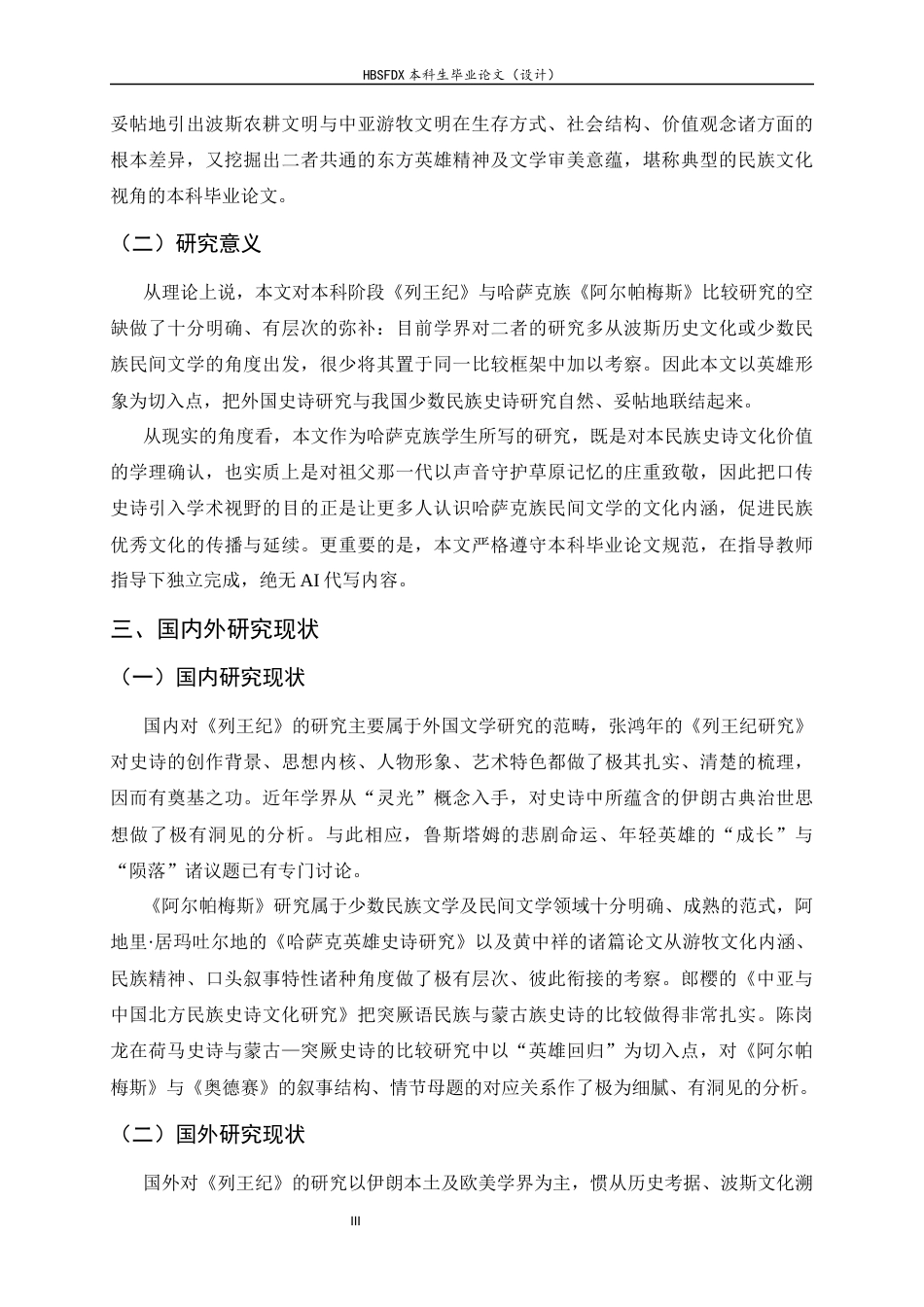 HBSFDX本科生毕业论文（设计）

妥帖地引出波斯农耕文明与中亚游牧文明在生存方式、社会结构、价值观念诸方面的根本差异，又挖掘出二者共通的东方英雄精神及文学审美意蕴，堪称典型的民族文化视角的本科毕业论文。

（二）研究意义

从理论上说，本文对本科阶段《列王纪》与哈萨克族《阿尔帕梅斯》比较研究的空缺做了十分明确、有层次的弥补：目前学界对二者的研究多从波斯历史文化或少数民族民间文学的角度出发，很少将其置于同一比较框架中加以考察。因此本文以英雄形象为切入点，把外国史诗研究与我国少数民族史诗研究自然、妥帖地联结起来。

从现实的角度看，本文作为哈萨克族学生所写的研究，既是对本民族史诗文化价值的学理确认，也实质上是对祖父那一代以声音守护草原记忆的庄重致敬，因此把口传史诗引入学术视野的目的正是让更多人认识哈萨克族民间文学的文化内涵，促进民族优秀文化的传播与延续。更重要的是，本文严格遵守本科毕业论文规范，在指导教师指导下独立完成，绝无AI代写内容。

三、国内外研究现状

（一）国内研究现状

国内对《列王纪》的研究主要属于外国文学研究的范畴，张鸿年的《列王纪研究》对史诗的创作背景、思想内核、人物形象、艺术特色都做了极其扎实、清楚的梳理，因而有奠基之功。近年学界从“灵光”概念入手，对史诗中所蕴含的伊朗古典治世思想做了极有洞见的分析。与此相应，鲁斯塔姆的悲剧命运、年轻英雄的“成长”与“陨落”诸议题已有专门讨论。

《阿尔帕梅斯》研究属于少数民族文学及民间文学领域十分明确、成熟的范式，阿地里·居玛吐尔地的《哈萨克英雄史诗研究》以及黄中祥的诸篇论文从游牧文化内涵、民族精神、口头叙事特性诸种角度做了极有层次、彼此衔接的考察。郎樱的《中亚与中国北方民族史诗文化研究》把突厥语民族与蒙古族史诗的比较做得非常扎实。陈岗龙在荷马史诗与蒙古—突厥史诗的比较研究中以“英雄回归”为切入点，对《阿尔帕梅斯》与《奥德赛》的叙事结构、情节母题的对应关系作了极为细腻、有洞见的分析。

（二）国外研究现状

国外对《列王纪》的研究以伊朗本土及欧美学界为主，惯从历史考据、波斯文化溯

III